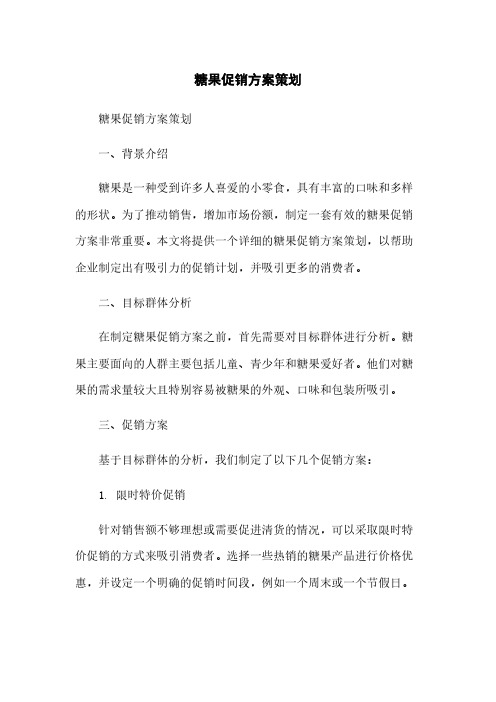 糖果促销方案策划

糖果促销方案策划

一、背景介绍

糖果是一种受到许多人喜爱的小零食，具有丰富的口味和多样的形状。为了推动销售，增加市场份额，制定一套有效的糖果促销方案非常重要。本文将提供一个详细的糖果促销方案策划，以帮助企业制定出有吸引力的促销计划，并吸引更多的消费者。

二、目标群体分析

在制定糖果促销方案之前，首先需要对目标群体进行分析。糖果主要面向的人群主要包括儿童、青少年和糖果爱好者。他们对糖果的需求量较大且特别容易被糖果的外观、口味和包装所吸引。

三、促销方案

基于目标群体的分析，我们制定了以下几个促销方案：

1. 限时特价促销

针对销售额不够理想或需要促进清货的情况，可以采取限时特价促销的方式来吸引消费者。选择一些热销的糖果产品进行价格优惠，并设定一个明确的促销时间段，例如一个周末或一个节假日。